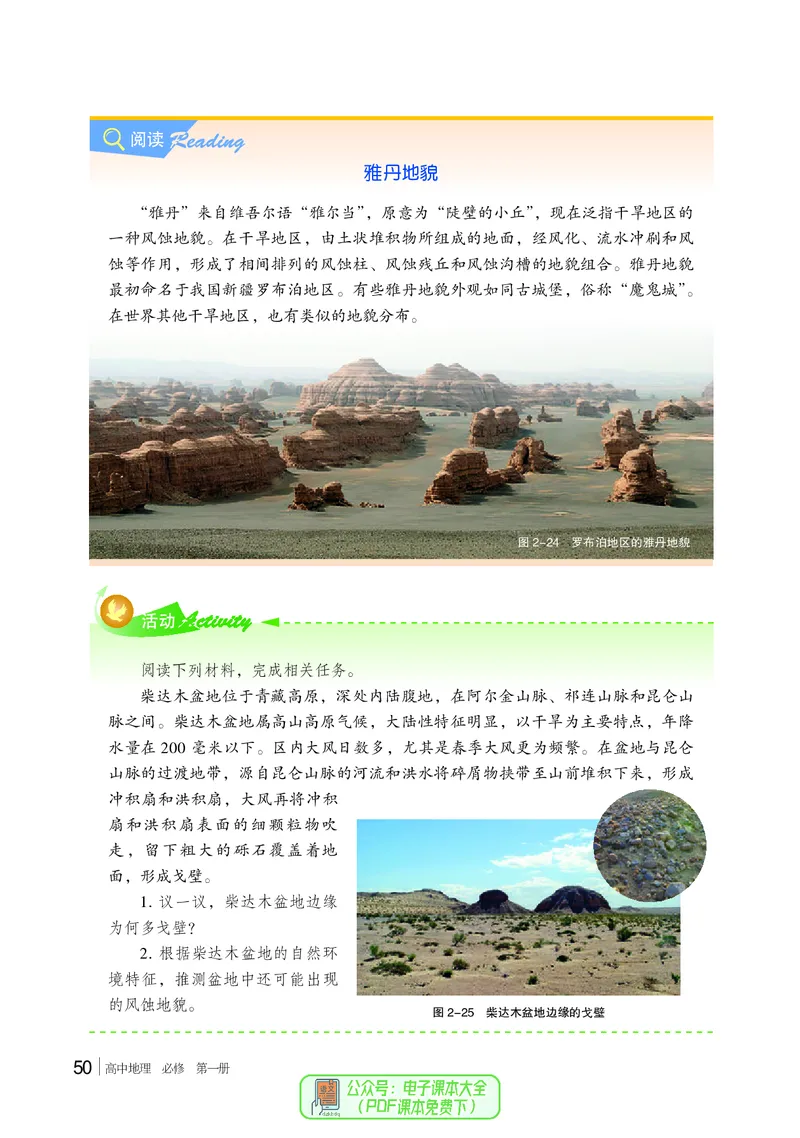 阅读 Reading

雅丹地貌

“雅丹”来自维吾尔语“雅尔当”，原意为“陡壁的小丘”，现在泛指干旱地区的一种风蚀地貌。在干旱地区，由土状堆积物所组成的地面，经风化、流水冲刷和风蚀等作用，形成了相间排列的风蚀柱、风蚀残丘和风蚀沟槽的地貌组合。雅丹地貌最初命名于我国新疆罗布泊地区。有些雅丹地貌外观如同古城堡，俗称“魔鬼城”。在世界其他干旱地区，也有类似的地貌分布。

图 2-24 罗布泊地区的雅丹地貌

活动 Activity

阅读下列材料，完成相关任务。

柴达木盆地位于青藏高原，深处内陆腹地，在阿尔金山脉、祁连山脉和昆仑山脉之间。柴达木盆地属高山高原气候，大陆性特征明显，以干旱为主要特点，年降水量在 200 毫米以下。区内大风日数多，尤其是春季大风更为频繁。在盆地与昆仑山脉的过渡地带，源自昆仑山脉的河流和洪水将碎屑物挟带至山前堆积下来，形成冲积扇和洪积扇，大风再将冲积扇和洪积扇表面的细颗粒物吹走，留下粗大的砾石覆盖着地面，形成戈壁。

1. 议一议，柴达木盆地边缘为何多戈壁？

2. 根据柴达木盆地的自然环境特征，推测盆地中还可能出现的风蚀地貌。

图 2-25 柴达木盆地边缘的戈壁

50 高中地理 必修 第一册

公众号：电子课本大全
（PDF课本免费下）